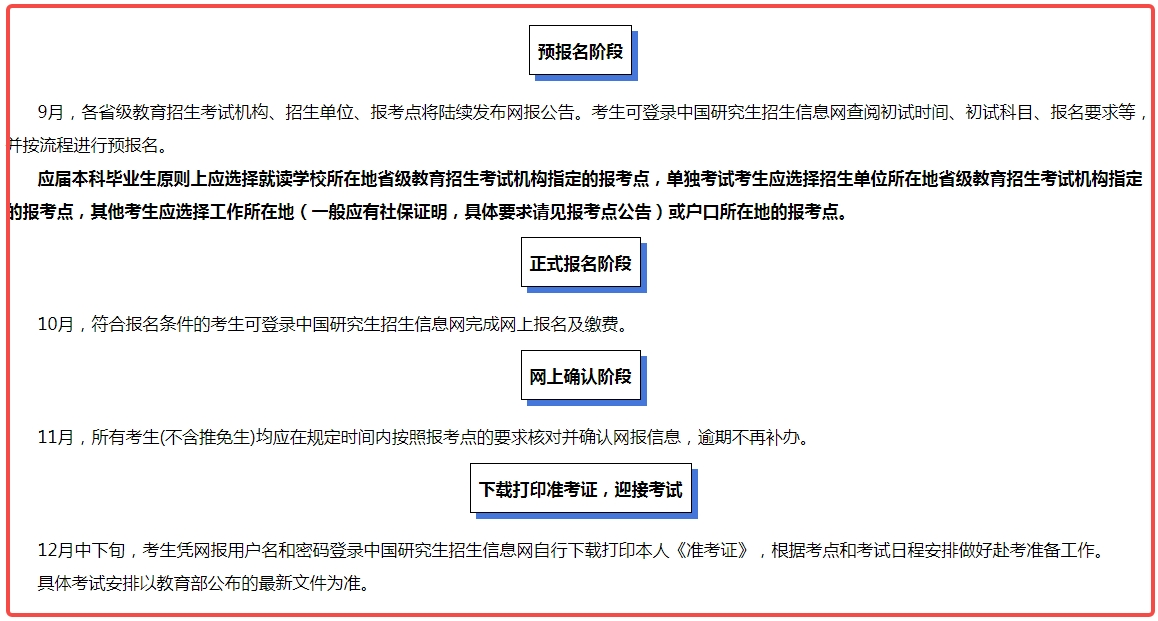 预报名阶段

9月，各省级教育招生考试机构、招生单位、报考点将陆续发布网报公告。考生可登录中国研究生招生信息网查阅初试时间、初试科目、报名要求等，并按流程进行预报名。

应届本科毕业生原则上应选择就读学校所在地省级教育招生考试机构指定的报考点，单独考试考生应选择招生单位所在地省级教育招生考试机构指定的报考点，其他考生应选择工作所在地（一般应有社保证明，具体要求请见报考点公告）或户口所在地的报考点。

正式报名阶段

10月，符合报名条件的考生可登录中国研究生招生信息网完成网上报名及缴费。

网上确认阶段

11月，所有考生(不含推免生)均应在规定时间内按照报考点的要求核对并确认网报信息，逾期不再补办。

下载打印准考证，迎接考试

12月中下旬，考生凭网报用户名和密码登录中国研究生招生信息网自行下载打印本人《准考证》，根据考点和考试日程安排做好赴考准备工作。

具体考试安排以教育部公布的最新文件为准。